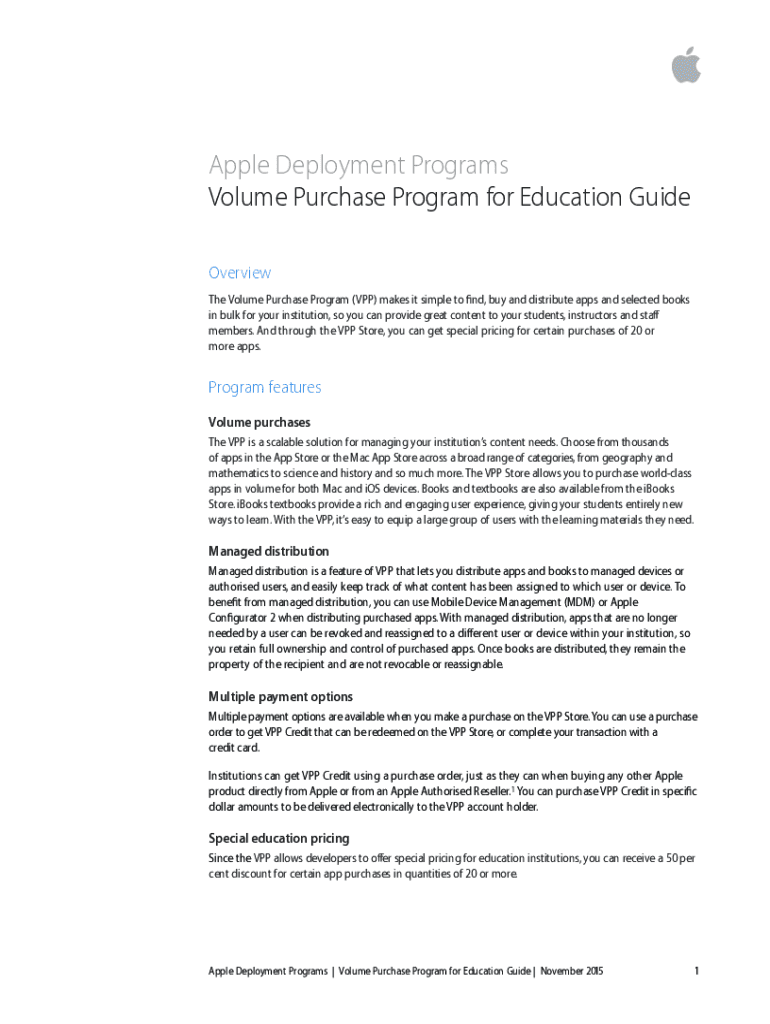 Apple Deployment Programs
Volume Purchase Program for Education Guide

Overview

The Volume Purchase Program (VPP) makes it simple to find, buy and distribute apps and selected books in bulk for your institution, so you can provide great content to your students, instructors and staff members. And through the VPP Store, you can get special pricing for certain purchases of 20 or more apps.

Program features

Volume purchases

The VPP is a scalable solution for managing your institution's content needs. Choose from thousands of apps in the App Store or the Mac App Store across a broad range of categories, from geography and mathematics to science and history and so much more. The VPP Store allows you to purchase world-class apps in volume for both Mac and iOS devices. Books and textbooks are also available from the iBooks Store. iBooks textbooks provide a rich and engaging user experience, giving your students entirely new ways to learn. With the VPP, it's easy to equip a large group of users with the learning materials they need.

Managed distribution

Managed distribution is a feature of VPP that lets you distribute apps and books to managed devices or authorised users, and easily keep track of what content has been assigned to which user or device. To benefit from managed distribution, you can use Mobile Device Management (MDM) or Apple Configurator 2 when distributing purchased apps. With managed distribution, apps that are no longer needed by a user can be revoked and reassigned to a different user or device within your institution, so you retain full ownership and control of purchased apps. Once books are distributed, they remain the property of the recipient and are not revocable or reassignable.

Multiple payment options

Multiple payment options are available when you make a purchase on the VPP Store. You can use a purchase order to get VPP Credit that can be redeemed on the VPP Store, or complete your transaction with a credit card.

Institutions can get VPP Credit using a purchase order, just as they can when buying any other Apple product directly from Apple or from an Apple Authorised Reseller.$^1$ You can purchase VPP Credit in specific dollar amounts to be delivered electronically to the VPP account holder.

Special education pricing

Since the VPP allows developers to offer special pricing for education institutions, you can receive a 50 per cent discount for certain app purchases in quantities of 20 or more.

Apple Deployment Programs | Volume Purchase Program for Education Guide | November 2015 1